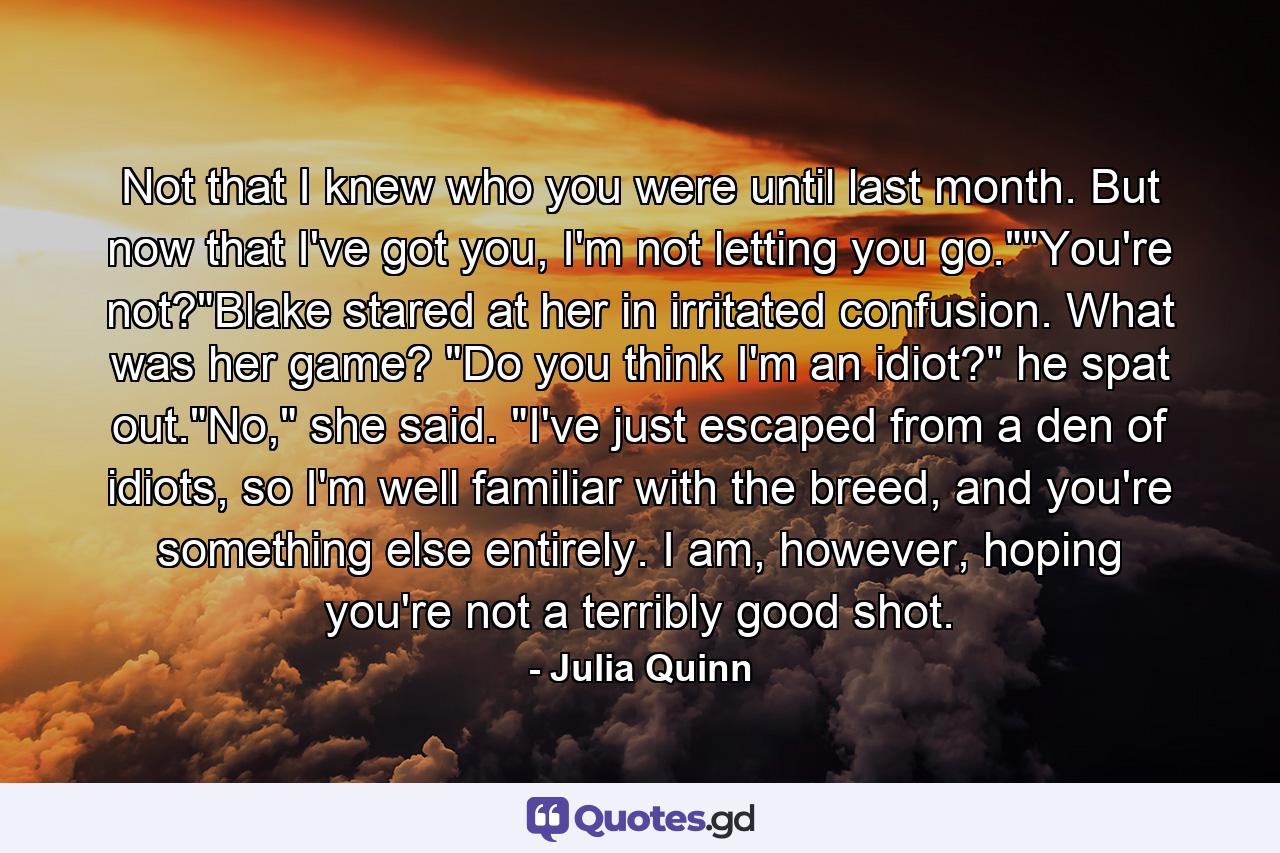 Not that I knew who you were until last month. But now that I've got you, I'm not letting you go.""You're not?"Blake stared at her in irritated confusion. What was her game? "Do you think I'm an idiot?" he spat out."No," she said. "I've just escaped from a den of idiots, so I'm well familiar with the breed, and you're something else entirely. I am, however, hoping you're not a terribly good shot.

- Julia Quinn

Quotes.gd